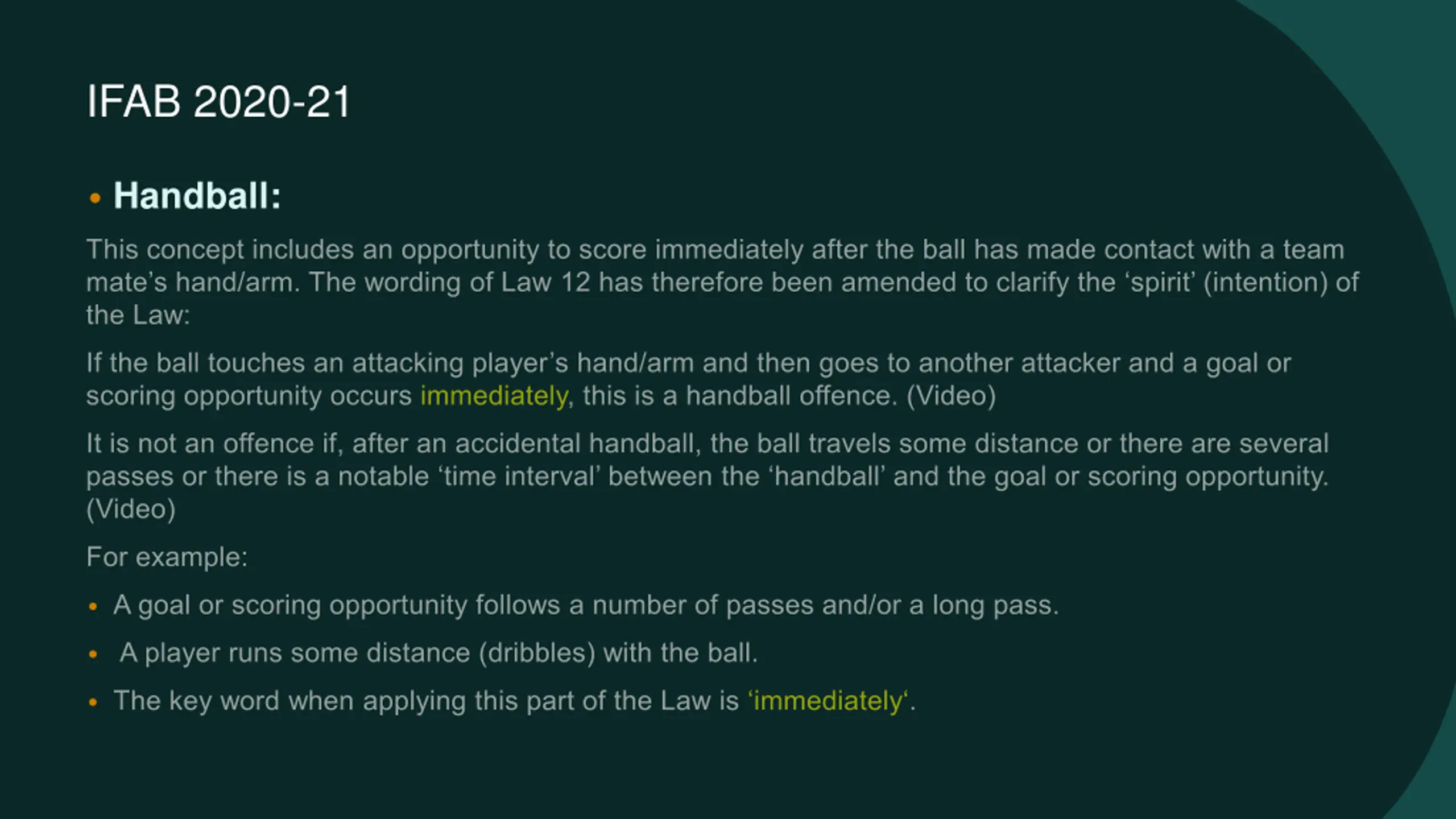 IFAB 2020-21

• Handball:

This concept includes an opportunity to score immediately after the ball has made contact with a team mate's hand/arm. The wording of Law 12 has therefore been amended to clarify the 'spirit' (intention) of the Law:

If the ball touches an attacking player's hand/arm and then goes to another attacker and a goal or scoring opportunity occurs immediately, this is a handball offence. (Video)

It is not an offence if, after an accidental handball, the ball travels some distance or there are several passes or there is a notable 'time interval' between the 'handball' and the goal or scoring opportunity. (Video)

For example:

• A goal or scoring opportunity follows a number of passes and/or a long pass.

• A player runs some distance (dribbles) with the ball.

• The key word when applying this part of the Law is 'immediately'.